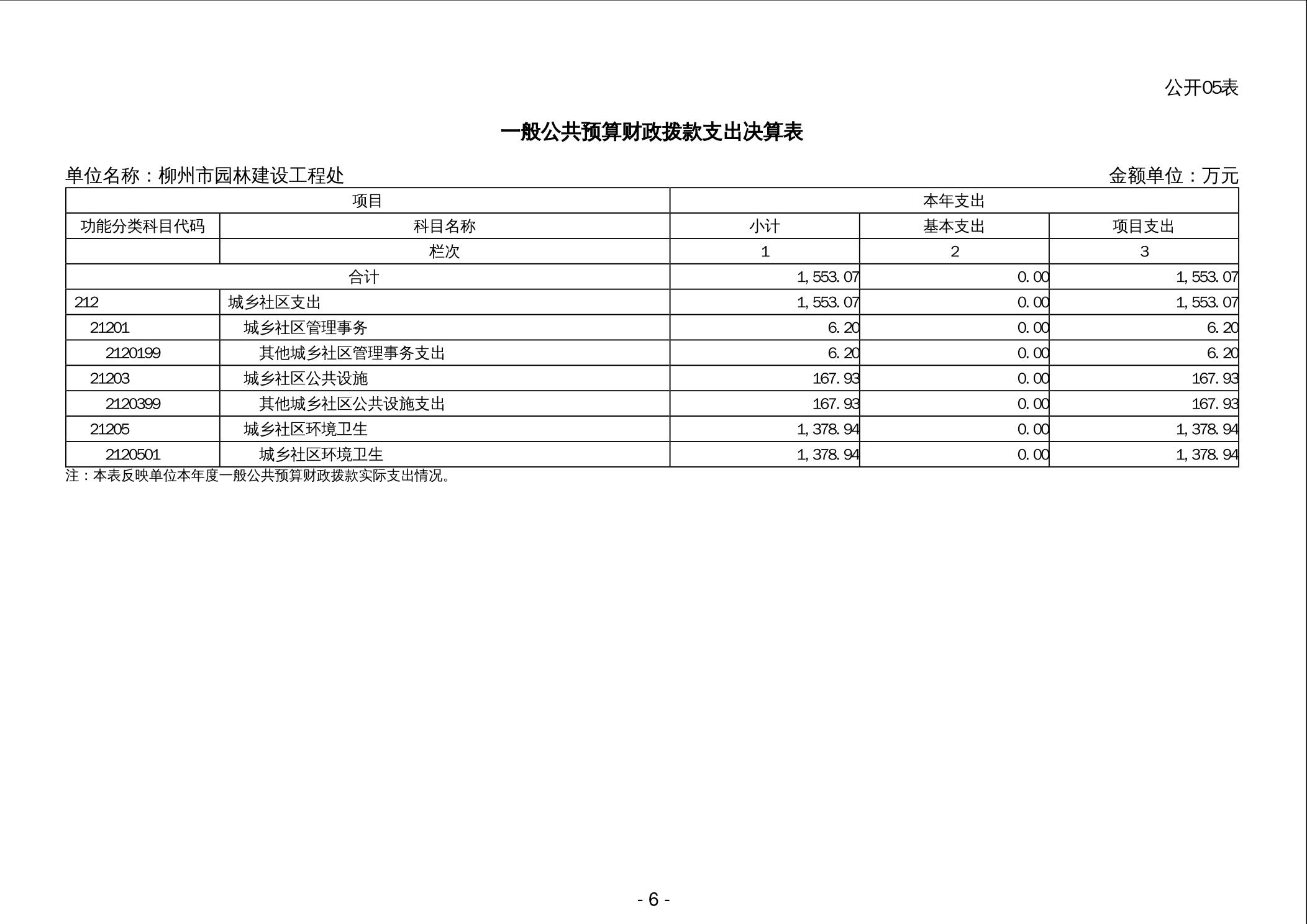 公开05表

一般公共预算财政拨款支出决算表

单位名称：柳州市园林建设工程处

金额单位：万元

| 项目 | | 本年支出 | | |
|---|---|---|---|---|
| 功能分类科目代码 | 科目名称 | 小计 | 基本支出 | 项目支出 |
| | 栏次 | 1 | 2 | 3 |
| 合计 | | 1,553.07 | 0.00 | 1,553.07 |
| 212 | 城乡社区支出 | 1,553.07 | 0.00 | 1,553.07 |
| 21201 | 城乡社区管理事务 | 6.20 | 0.00 | 6.20 |
| 2120199 | 其他城乡社区管理事务支出 | 6.20 | 0.00 | 6.20 |
| 21203 | 城乡社区公共设施 | 167.93 | 0.00 | 167.93 |
| 2120399 | 其他城乡社区公共设施支出 | 167.93 | 0.00 | 167.93 |
| 21205 | 城乡社区环境卫生 | 1,378.94 | 0.00 | 1,378.94 |
| 2120501 | 城乡社区环境卫生 | 1,378.94 | 0.00 | 1,378.94 |

注：本表反映单位本年度一般公共预算财政拨款实际支出情况。

- 6 -